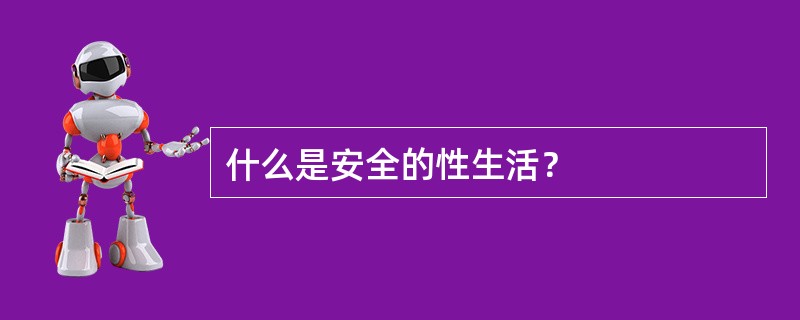 什么是安全的性生活？